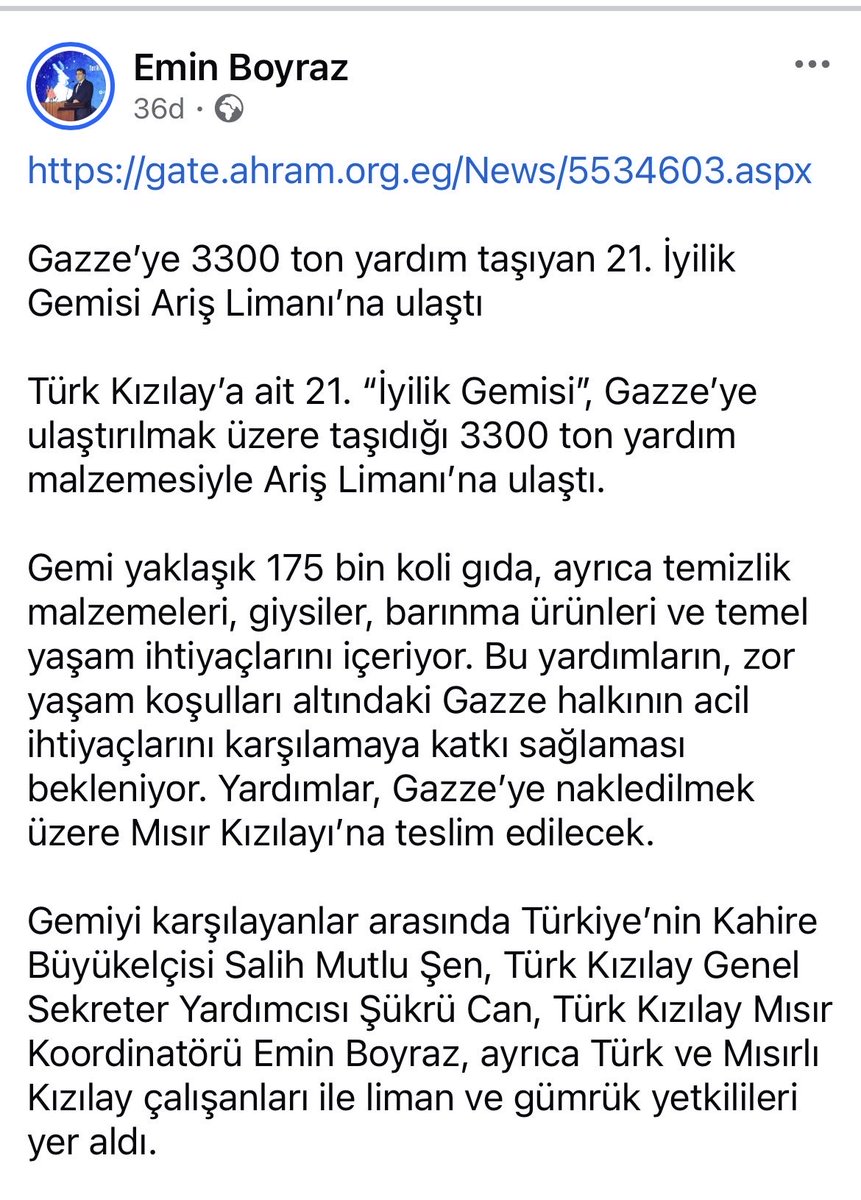 Emin Boyraz
36d ·

https://gate.ahram.org.eg/News/5534603.aspx

Gazze'ye 3300 ton yardım taşıyan 21. İyilik Gemisi Ariş Limanı'na ulaştı

Türk Kızılay'a ait 21. "İyilik Gemisi", Gazze'ye ulaştırılmak üzere taşıdığı 3300 ton yardım malzemesiyle Ariş Limanı'na ulaştı.

Gemi yaklaşık 175 bin koli gıda, ayrıca temizlik malzemeleri, giysiler, barınma ürünleri ve temel yaşam ihtiyaçlarını içeriyor. Bu yardımların, zor yaşam koşulları altındaki Gazze halkının acil ihtiyaçlarını karşılamaya katkı sağlaması bekleniyor. Yardımlar, Gazze'ye nakledilmek üzere Mısır Kızılayı'na teslim edilecek.

Gemiyi karşılayanlar arasında Türkiye'nin Kahire Büyükelçisi Salih Mutlu Şen, Türk Kızılay Genel Sekreter Yardımcısı Şükrü Can, Türk Kızılay Mısır Koordinatörü Emin Boyraz, ayrıca Türk ve Mısırlı Kızılay çalışanları ile liman ve gümrük yetkilileri yer aldı.